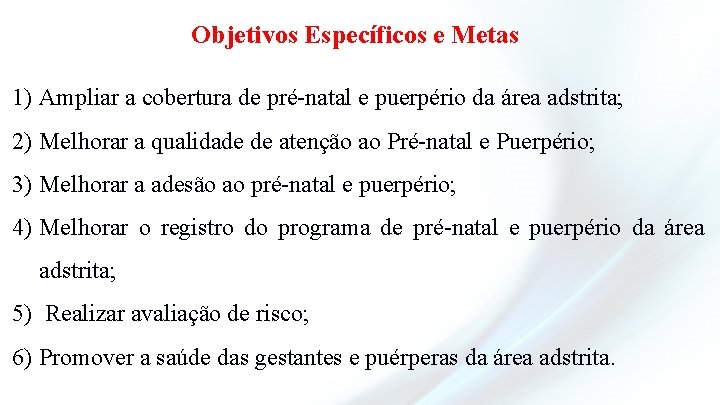 Objetivos Específicos e Metas

1) Ampliar a cobertura de pré-natal e puerpério da área adstrita;

2) Melhorar a qualidade de atenção ao Pré-natal e Puerpério;

3) Melhorar a adesão ao pré-natal e puerpério;

4) Melhorar o registro do programa de pré-natal e puerpério da área adstrita;

5) Realizar avaliação de risco;

6) Promover a saúde das gestantes e puérperas da área adstrita.